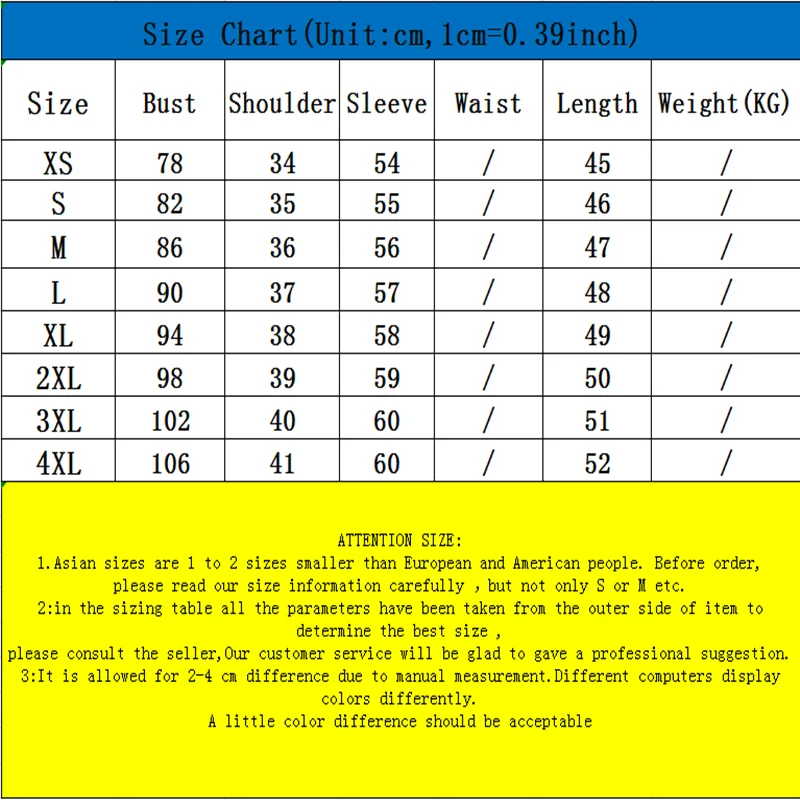 Size Chart(Unit:cm,1cm=0.39inch)

| Size | Bust | Shoulder | Sleeve | Waist | Length | Weight(KG) |
|---|---|---|---|---|---|---|
| XS | 78 | 34 | 54 | / | 45 | / |
| S | 82 | 35 | 55 | / | 46 | / |
| M | 86 | 36 | 56 | / | 47 | / |
| L | 90 | 37 | 57 | / | 48 | / |
| XL | 94 | 38 | 58 | / | 49 | / |
| 2XL | 98 | 39 | 59 | / | 50 | / |
| 3XL | 102 | 40 | 60 | / | 51 | / |
| 4XL | 106 | 41 | 60 | / | 52 | / |

ATTENTION SIZE:
1.Asian sizes are 1 to 2 sizes smaller than European and American people. Before order, please read our size information carefully , but not only S or M etc.
2:in the sizing table all the parameters have been taken from the outer side of item to determine the best size ,
please consult the seller,Our customer service will be glad to gave a professional suggestion.
3:It is allowed for 2-4 cm difference due to manual measurement.Different computers display colors differently.
A little color difference should be acceptable